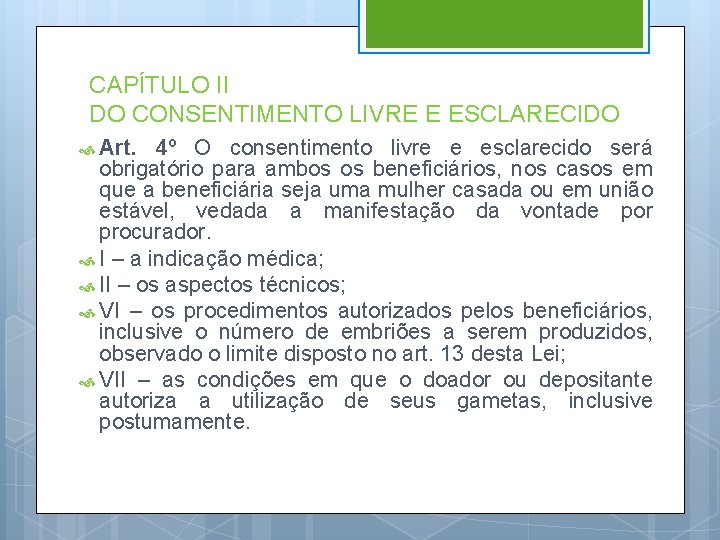 CAPÍTULO II
DO CONSENTIMENTO LIVRE E ESCLARECIDO

Art. 4º O consentimento livre e esclarecido será obrigatório para ambos os beneficiários, nos casos em que a beneficiária seja uma mulher casada ou em união estável, vedada a manifestação da vontade por procurador.

I – a indicação médica;

II – os aspectos técnicos;

VI – os procedimentos autorizados pelos beneficiários, inclusive o número de embriões a serem produzidos, observado o limite disposto no art. 13 desta Lei;

VII – as condições em que o doador ou depositante autoriza a utilização de seus gametas, inclusive postumamente.